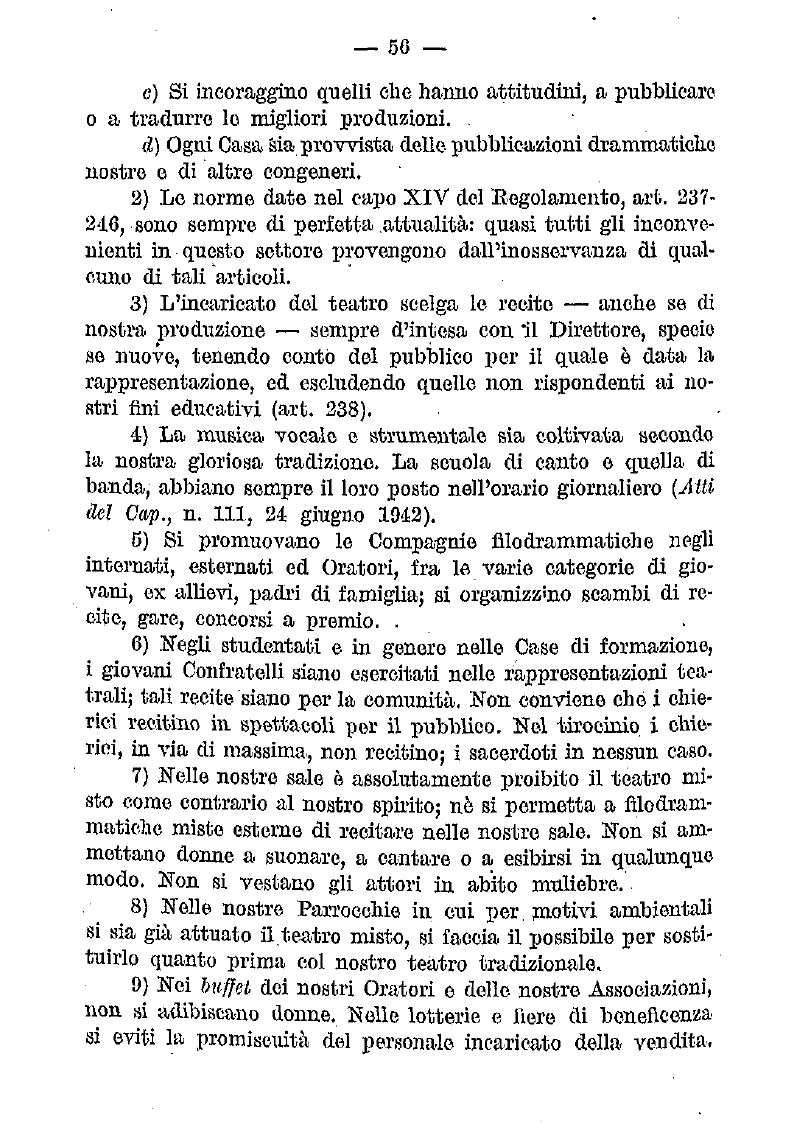 — 56 —

c) Si incoraggino quelli che hanno attitudini, a pubblicare o a tradurre le migliori produzioni.

d) Ogni Casa sia provvista delle pubblicazioni drammatiche nostre e di altre congeneri.

2) Le norme date nel capo XIV del Regolamento, art. 237-246, sono sempre di perfetta attualità: quasi tutti gli inconvenienti in questo settore provengono dall'inosservanza di qualcuno di tali articoli.

3) L'incaricato del teatro scelga le recite — anche se di nostra produzione — sempre d'intesa con il Direttore, specie se nuove, tenendo conto del pubblico per il quale è data la rappresentazione, ed escludendo quelle non rispondenti ai nostri fini educativi (art. 238).

4) La musica vocale e strumentale sia coltivata secondo la nostra gloriosa tradizione. La scuola di canto e quella di banda, abbiano sempre il loro posto nell'orario giornaliero (Atti del Cap., n. 111, 24 giugno 1942).

5) Si promuovano le Compagnie filodrammatiche negli internati, esternati ed Oratori, fra le varie categorie di giovani, ex allievi, padri di famiglia; si organizzino scambi di recite, gare, concorsi a premio.

6) Negli studentati e in genere nelle Case di formazione, i giovani Confratelli siano esercitati nelle rappresentazioni teatrali; tali recite siano per la comunità. Non conviene che i chierici recitino in spettacoli per il pubblico. Nel tirocinio i chierici, in via di massima, non recitino; i sacerdoti in nessun caso.

7) Nelle nostre sale è assolutamente proibito il teatro misto come contrario al nostro spirito; nè si permetta a filodrammatiche miste esterne di recitare nelle nostre sale. Non si ammettano donne a suonare, a cantare o a esibirsi in qualunque modo. Non si vestano gli attori in abito muliebre.

8) Nelle nostre Parrocchie in cui per motivi ambientali si sia già attuato il teatro misto, si faccia il possibile per sostituirlo quanto prima col nostro teatro tradizionale.

9) Nei buffet dei nostri Oratori e delle nostre Associazioni, non si adibiscano donne. Nelle lotterie e fiere di beneficenza si eviti la promiscuità del personale incaricato della vendita.